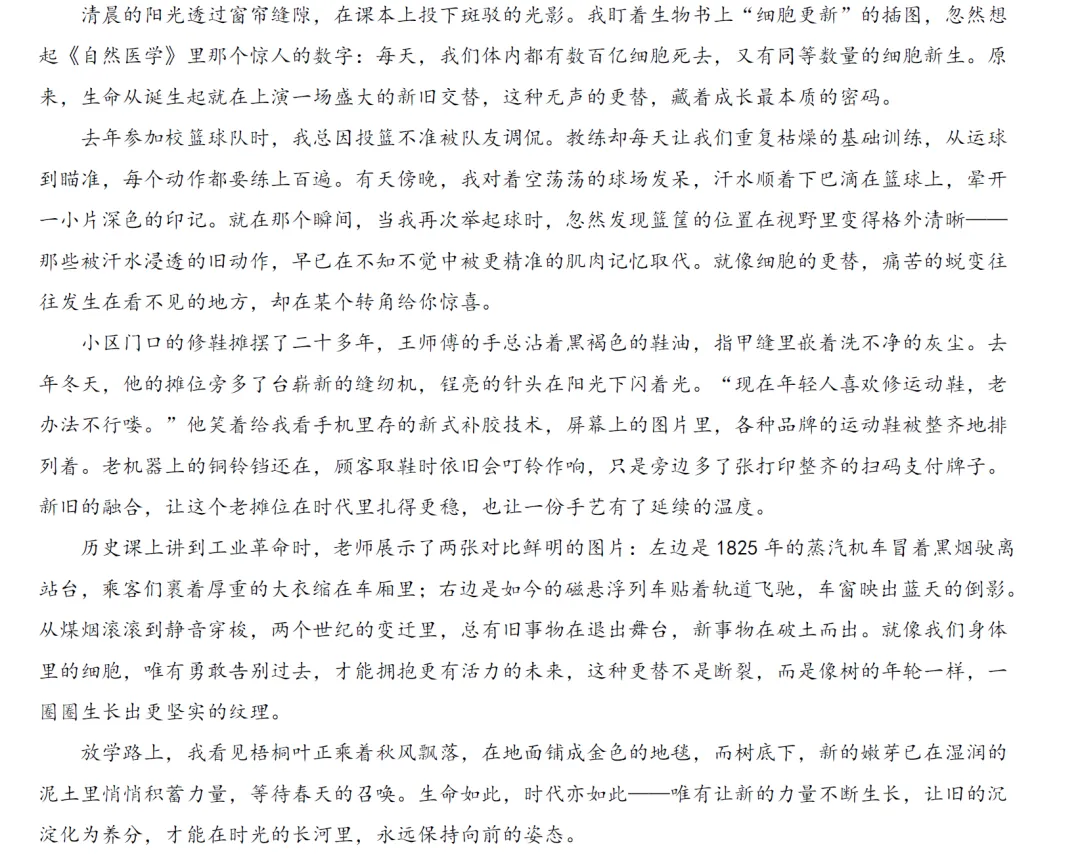 清晨的阳光透过窗帘缝隙，在课本上投下斑驳的光影。我盯着生物书上“细胞更新”的插图，忽然想起《自然医学》里那个惊人的数字：每天，我们体内都有数百亿细胞死去，又有同等数量的细胞新生。原来，生命从诞生起就在上演一场盛大的新旧交替，这种无声的更替，藏着成长最本质的密码。

去年参加校篮球队时，我总因投篮不准被队友调侃。教练却每天让我们重复枯燥的基础训练，从运球到瞄准，每个动作都要练上百遍。有天傍晚，我对着空荡荡的球场发呆，汗水顺着下巴滴在篮球上，晕开一小片深色的印记。就在那个瞬间，当我再次举起球时，忽然发现篮筐的位置在视野里变得格外清晰——那些被汗水浸透的旧动作，早已在不知不觉中被更精准的肌肉记忆取代。就像细胞的更替，痛苦的蜕变往往发生在看不见的地方，却在某个转角给你惊喜。

小区门口的修鞋摊摆了二十多年，王师傅的手总沾着黑褐色的鞋油，指甲缝里嵌着洗不净的灰尘。去年冬天，他的摊位旁多了台崭新的缝纫机，锃亮的针头在阳光下闪着光。“现在年轻人喜欢修运动鞋，老办法不行喽。”他笑着给我看手机里存的新式补胶技术，屏幕上的图片里，各种品牌的运动鞋被整齐地排列着。老机器上的铜铃铛还在，顾客取鞋时依旧会叮铃作响，只是旁边多了张打印整齐的扫码支付牌子。新旧的融合，让这个老摊位在时代里扎得更稳，也让一份手艺有了延续的温度。

历史课上讲到工业革命时，老师展示了两张对比鲜明的图片：左边是1825年的蒸汽机车冒着黑烟驶离站台，乘客们裹着厚重的大衣缩在车厢里；右边是如今的磁悬浮列车贴着轨道飞驰，车窗映出蓝天的倒影。从煤烟滚滚到静音穿梭，两个世纪的变迁里，总有旧事物在退出舞台，新事物在破土而出。就像我们身体里的细胞，唯有勇敢告别过去，才能拥抱更有活力的未来，这种更替不是断裂，而是像树的年轮一样，一圈圈生长出更坚实的纹理。

放学路上，我看见梧桐叶正乘着秋风飘落，在地面铺成金色的地毯，而树底下，新的嫩芽已在湿润的泥土里悄悄积蓄力量，等待春天的召唤。生命如此，时代亦如此——唯有让新的力量不断生长，让旧的沉淀化为养分，才能在时光的长河里，永远保持向前的姿态。